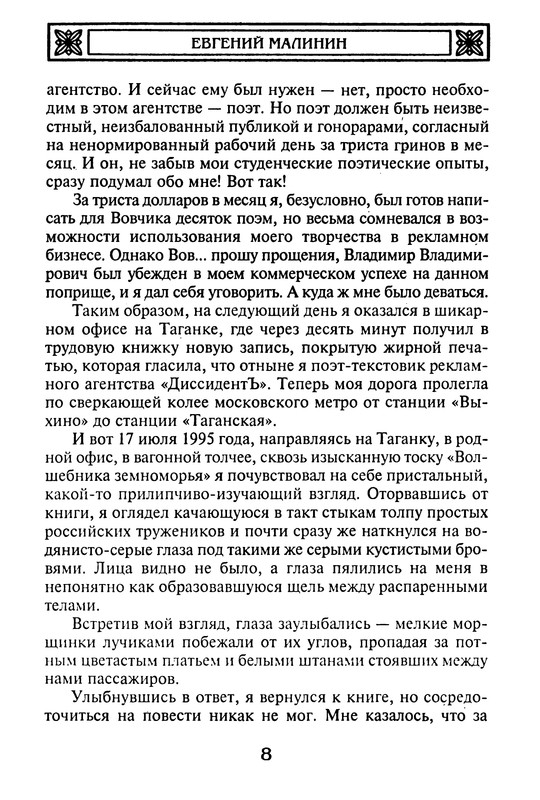 ЕВГЕНИЙ МАЛИНИН

агентство. И сейчас ему был нужен — нет, просто необходим в этом агентстве — поэт. Но поэт должен быть неизвестный, неизбалованный публикой и гонорарами, согласный на ненормированный рабочий день за триста гринов в месяц. И он, не забыв мои студенческие поэтические опыты, сразу подумал обо мне! Вот так!

За триста долларов в месяц я, безусловно, был готов написать для Вовчика десяток поэм, но весьма сомневался в возможности использования моего творчества в рекламном бизнесе. Однако Вов... прошу прощения, Владимир Владимирович был убежден в моем коммерческом успехе на данном поприще, и я дал себя уговорить. А куда ж мне было деваться.

Таким образом, на следующий день я оказался в шикарном офисе на Таганке, где через десять минут получил в трудовую книжку новую запись, покрытую жирной печатью, которая гласила, что отныне я поэт-текстовик рекламного агентства «ДиссидентЪ». Теперь моя дорога пролегла по сверкающей колее московского метро от станции «Выхино» до станции «Таганская».

И вот 17 июля 1995 года, направляясь на Таганку, в родной офис, в вагонной толчее, сквозь изысканную тоску «Волшебника земноморья» я почувствовал на себе пристальный, какой-то прилипчиво-изучающий взгляд. Оторвавшись от книги, я оглядел качающуюся в такт стыкам толпу простых российских тружеников и почти сразу же наткнулся на водянисто-серые глаза под такими же серыми кустистыми бровями. Лица видно не было, а глаза пялились на меня в непонятно как образовавшуюся щель между распаренными телами.

Встретив мой взгляд, глаза заулыбались — мелкие морщинки лучиками побежали от их углов, пропадая за потным цветастым платьем и белыми штанами стоявших между нами пассажиров.

Улыбнувшись в ответ, я вернулся к книге, но сосредоточиться на повести никак не мог. Мне казалось, что за

8